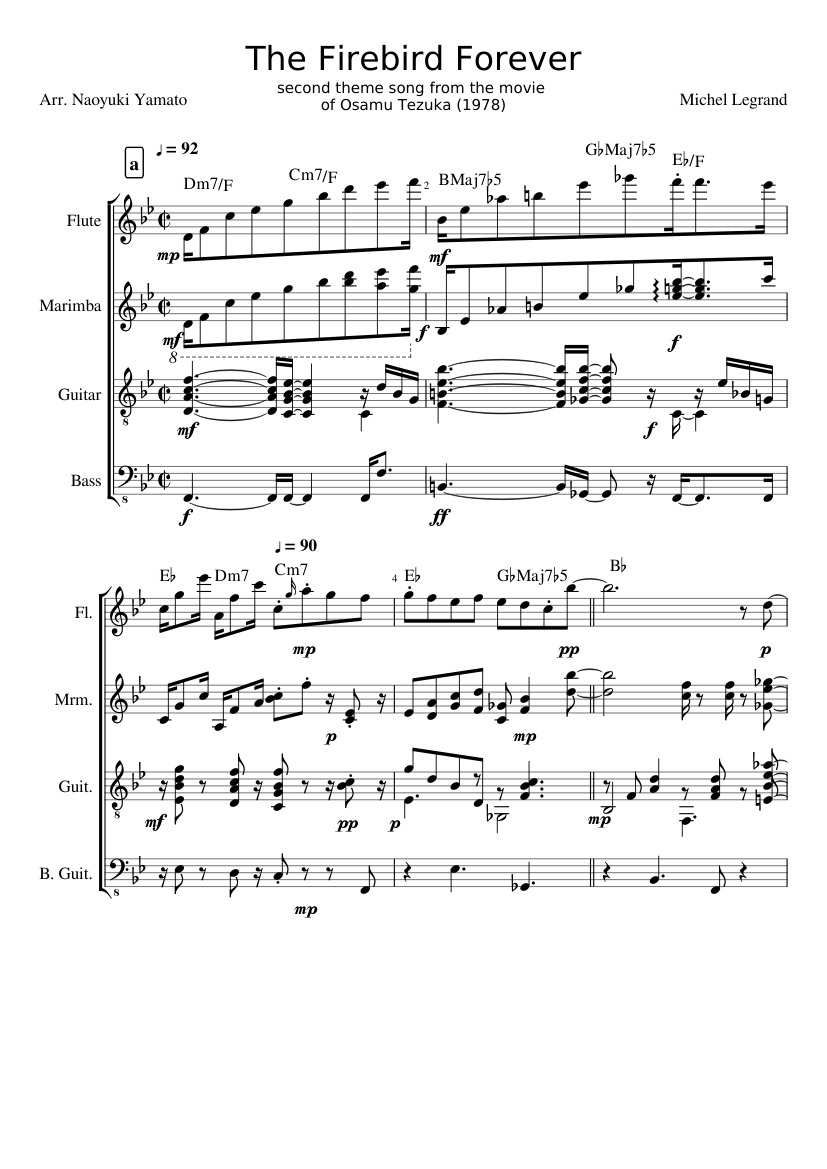 The Firebird Forever

second theme song from the movie
of Osamu Tezuka (1978)

Arr. Naoyuki Yamato

Michel Legrand

a

♩ = 92

Dm7/F

Cm7/F

2

BMaj7♭5

G♭Maj7♭5

E♭/F

Flute

mp

mf

Marimba

mf

f

f

8

Guitar

mf

f

Bass

f

ff

♩ = 90

E♭

Dm7

Cm7

4

E♭

G♭Maj7♭5

B♭

Fl.

mp

pp

p

Mrm.

p

mp

Guit.

mf

pp

p

mp

B. Guit.

mp